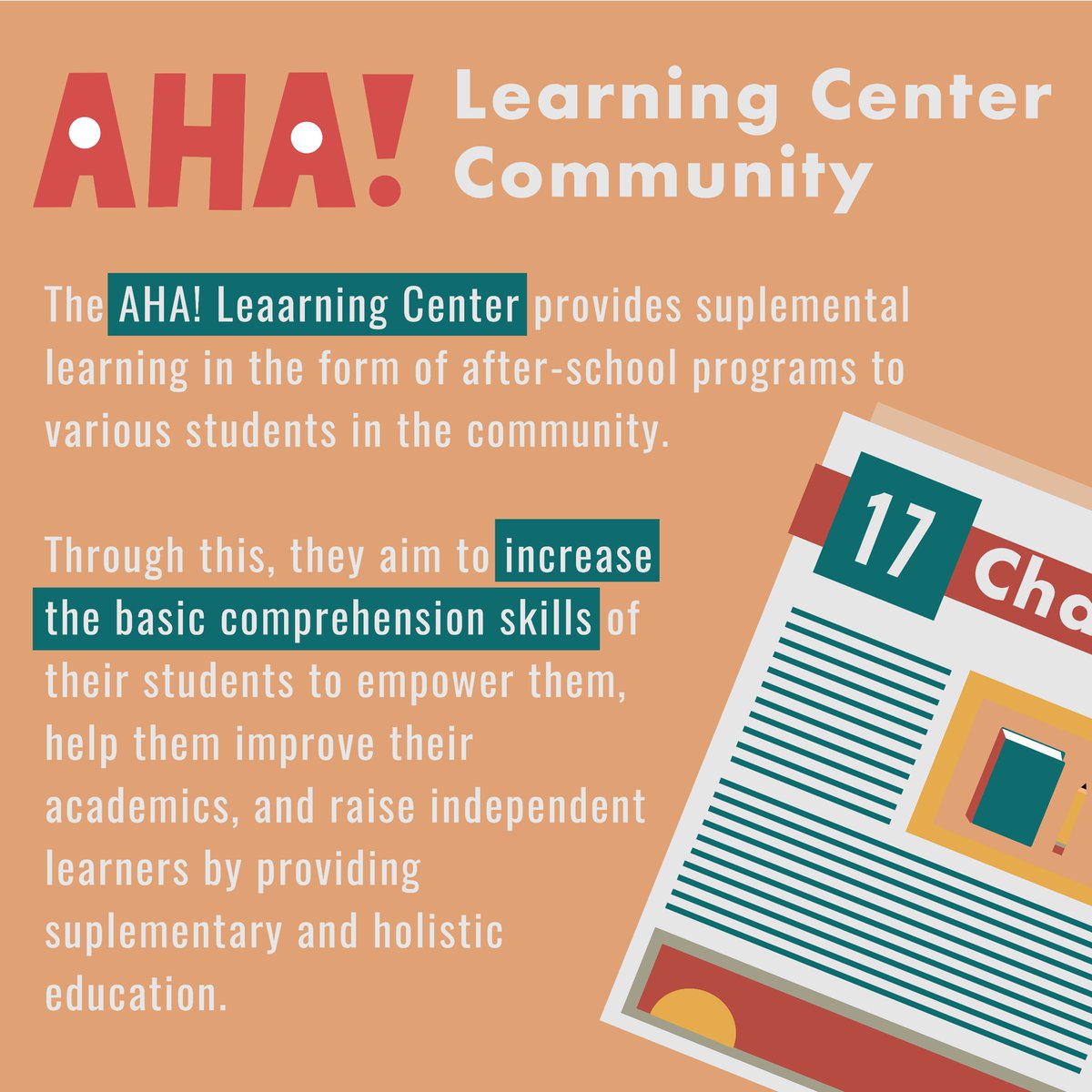 AHA! Learning Center Community

The AHA! Leaarning Center provides suplemental learning in the form of after-school programs to various students in the community.

Through this, they aim to increase the basic comprehension skills of their students to empower them, help them improve their academics, and raise independent learners by providing suplementary and holistic education.

17 Cha